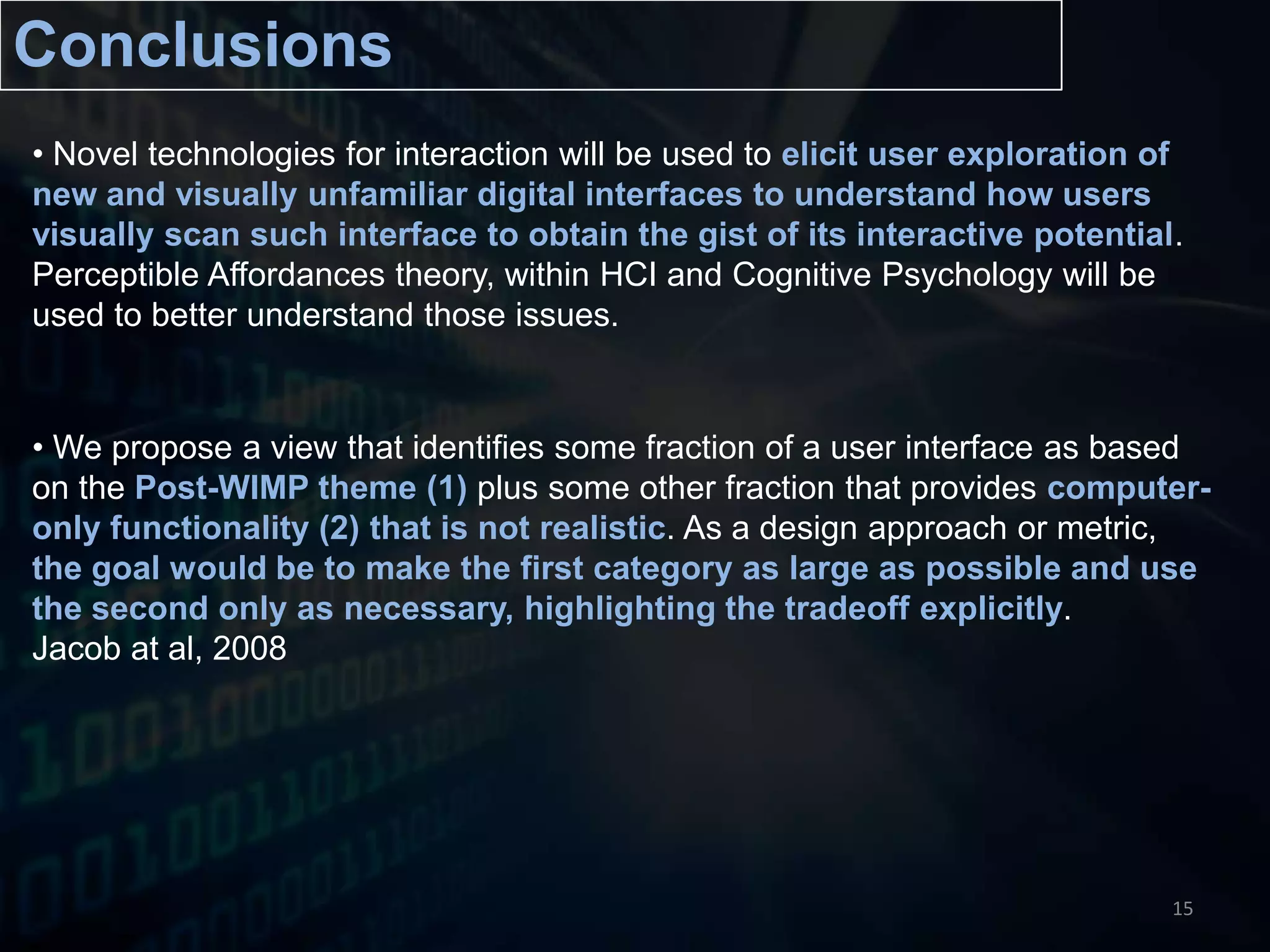 Conclusions

• Novel technologies for interaction will be used to elicit user exploration of new and visually unfamiliar digital interfaces to understand how users visually scan such interface to obtain the gist of its interactive potential. Perceptible Affordances theory, within HCI and Cognitive Psychology will be used to better understand those issues.

• We propose a view that identifies some fraction of a user interface as based on the Post-WIMP theme (1) plus some other fraction that provides computer-only functionality (2) that is not realistic. As a design approach or metric, the goal would be to make the first category as large as possible and use the second only as necessary, highlighting the tradeoff explicitly.
Jacob at al, 2008

15